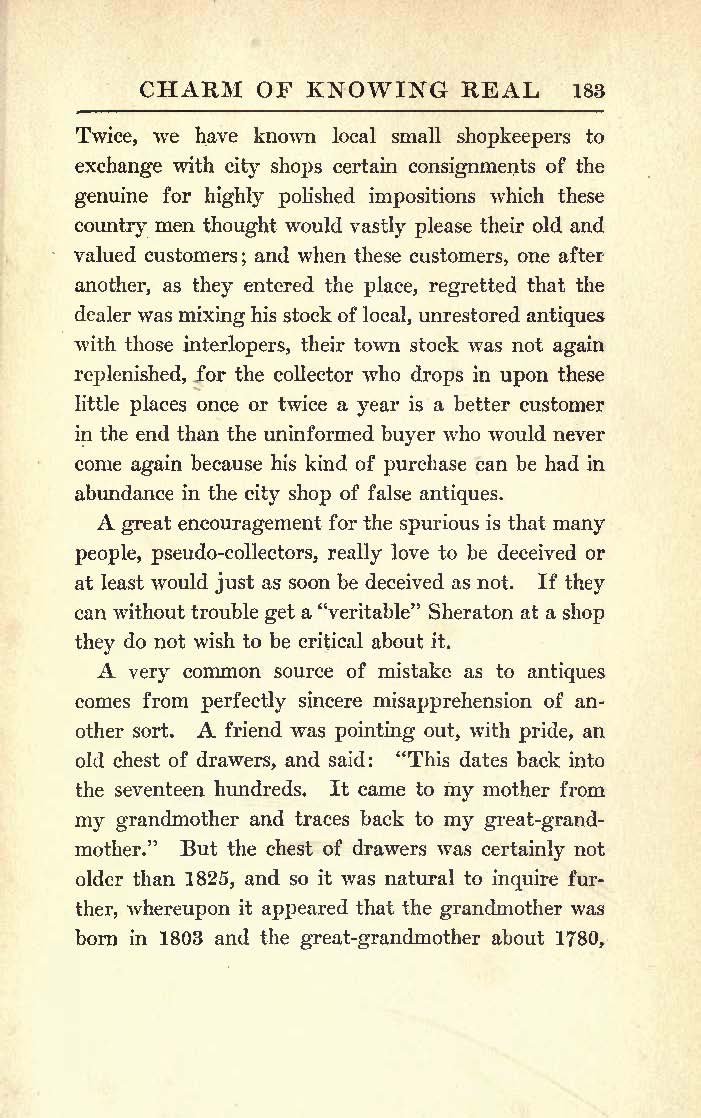 CHARM OF KNOWING REAL 183

Twice, we have known local small shopkeepers to exchange with city shops certain consignments of the genuine for highly polished impositions which these country men thought would vastly please their old and valued customers; and when these customers, one after another, as they entered the place, regretted that the dealer was mixing his stock of local, unrestored antiques with those interlopers, their town stock was not again replenished, for the collector who drops in upon these little places once or twice a year is a better customer in the end than the uninformed buyer who would never come again because his kind of purchase can be had in abundance in the city shop of false antiques.

A great encouragement for the spurious is that many people, pseudo-collectors, really love to be deceived or at least would just as soon be deceived as not. If they can without trouble get a "veritable" Sheraton at a shop they do not wish to be critical about it.

A very common source of mistake as to antiques comes from perfectly sincere misapprehension of another sort. A friend was pointing out, with pride, an old chest of drawers, and said: "This dates back into the seventeen hundreds. It came to my mother from my grandmother and traces back to my great-grandmother." But the chest of drawers was certainly not older than 1825, and so it was natural to inquire further, whereupon it appeared that the grandmother was born in 1803 and the great-grandmother about 1780,